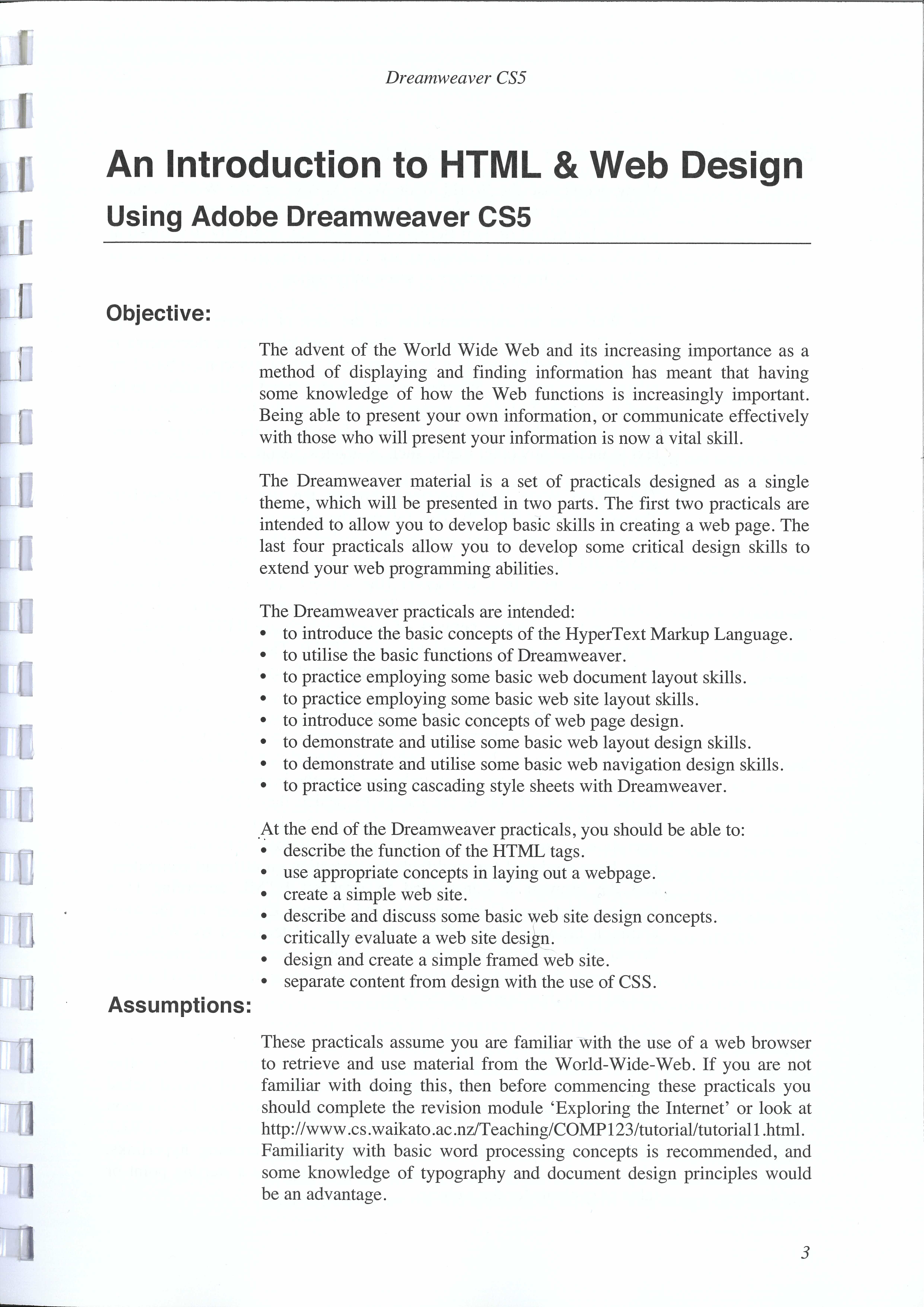 Dreamweaver CS5

An Introduction to HTML & Web Design

Using Adobe Dreamweaver CS5

Objective:

The advent of the World Wide Web and its increasing importance as a method of displaying and finding information has meant that having some knowledge of how the Web functions is increasingly important. Being able to present your own information, or communicate effectively with those who will present your information is now a vital skill.

The Dreamweaver material is a set of practicals designed as a single theme, which will be presented in two parts. The first two practicals are intended to allow you to develop basic skills in creating a web page. The last four practicals allow you to develop some critical design skills to extend your web programming abilities.

The Dreamweaver practicals are intended:
• to introduce the basic concepts of the HyperText Markup Language.
• to utilise the basic functions of Dreamweaver.
• to practice employing some basic web document layout skills.
• to practice employing some basic web site layout skills.
• to introduce some basic concepts of web page design.
• to demonstrate and utilise some basic web layout design skills.
• to demonstrate and utilise some basic web navigation design skills.
• to practice using cascading style sheets with Dreamweaver.

At the end of the Dreamweaver practicals, you should be able to:
• describe the function of the HTML tags.
• use appropriate concepts in laying out a webpage.
• create a simple web site.
• describe and discuss some basic web site design concepts.
• critically evaluate a web site design.
• design and create a simple framed web site.
• separate content from design with the use of CSS.

Assumptions:

These practicals assume you are familiar with the use of a web browser to retrieve and use material from the World-Wide-Web. If you are not familiar with doing this, then before commencing these practicals you should complete the revision module 'Exploring the Internet' or look at http://www.cs.waikato.ac.nz/Teaching/COMP123/tutorial/tutorial1.html. Familiarity with basic word processing concepts is recommended, and some knowledge of typography and document design principles would be an advantage.

3